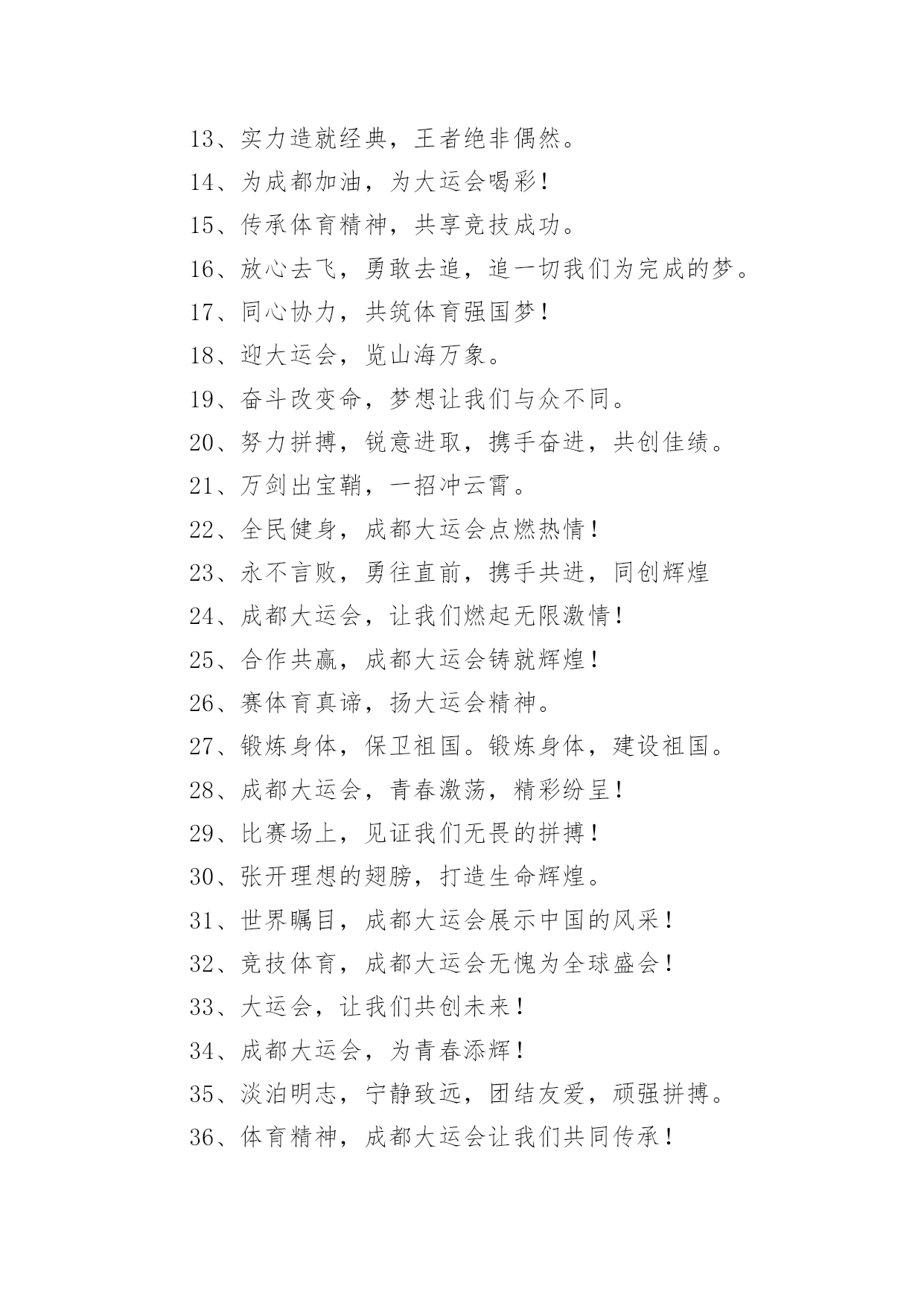 13、实力造就经典，王者绝非偶然。

14、为成都加油，为大运会喝彩！

15、传承体育精神，共享竞技成功。

16、放心去飞，勇敢去追，追一切我们为完成的梦。

17、同心协力，共筑体育强国梦！

18、迎大运会，览山海万象。

19、奋斗改变命，梦想让我们与众不同。

20、努力拼搏，锐意进取，携手奋进，共创佳绩。

21、万剑出宝鞘，一招冲云霄。

22、全民健身，成都大运会点燃热情！

23、永不言败，勇往直前，携手共进，同创辉煌

24、成都大运会，让我们燃起无限激情！

25、合作共赢，成都大运会铸就辉煌！

26、赛体育真谛，扬大运会精神。

27、锻炼身体，保卫祖国。锻炼身体，建设祖国。

28、成都大运会，青春激荡，精彩纷呈！

29、比赛场上，见证我们无畏的拼搏！

30、张开理想的翅膀，打造生命辉煌。

31、世界瞩目，成都大运会展示中国的风采！

32、竞技体育，成都大运会无愧为全球盛会！

33、大运会，让我们共创未来！

34、成都大运会，为青春添辉！

35、淡泊明志，宁静致远，团结友爱，顽强拼搏。

36、体育精神，成都大运会让我们共同传承！